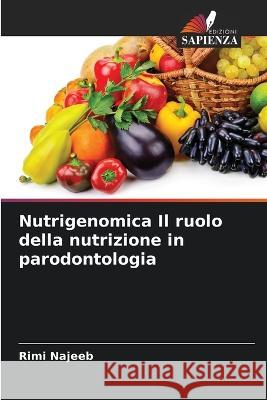 EDIZIONI
SAPIENZA

Nutrigenomica Il ruolo della nutrizione in parodontologia

Rimi Najeeb

Kraina Książek